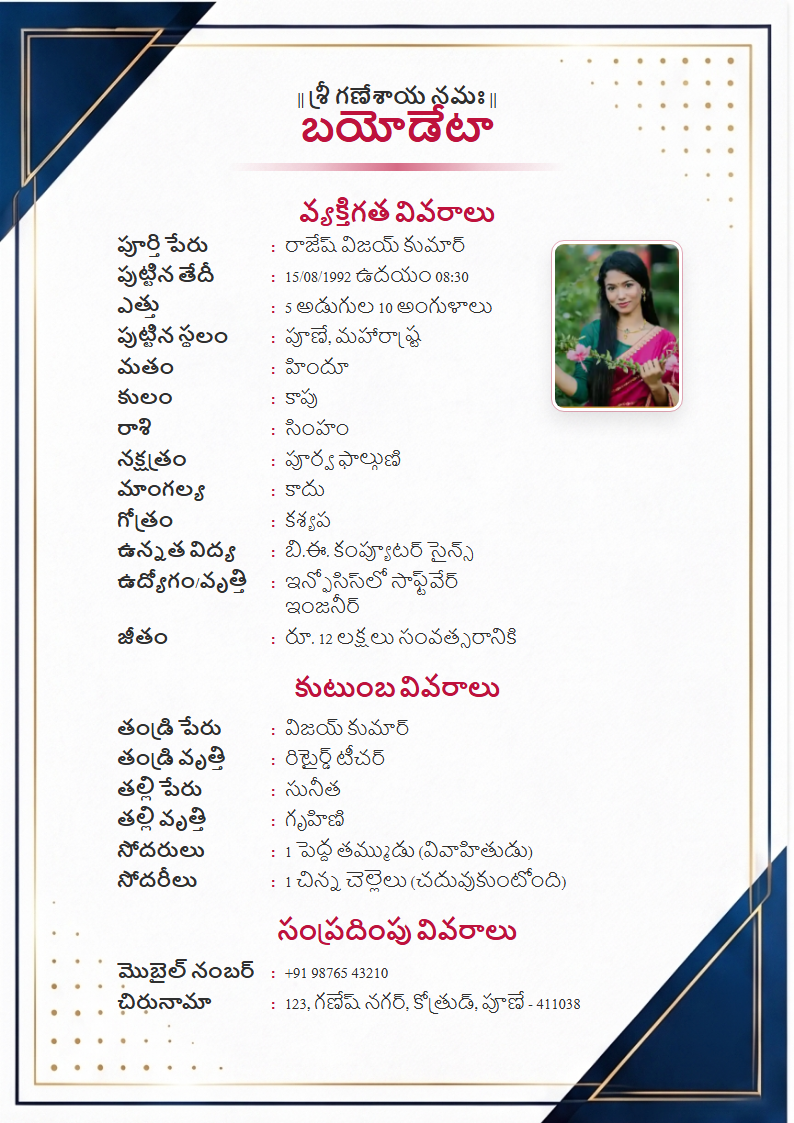 || శ్రీ గణేశాయ నమః ||
బయోడేటా

వ్యక్తిగత వివరాలు

పూర్తి పేరు : రాజేష్ విజయ్ కుమార్
పుట్టిన తేదీ : 15/08/1992 ఉదయం 08:30
ఎత్తు : 5 అడుగుల 10 అంగుళాలు
పుట్టిన స్థలం : పూణే, మహారాష్ట్ర
మతం : హిందూ
కులం : కాపు
రాశి : సింహం
నక్షత్రం : పూర్వ ఫాల్గుణి
మాంగల్య : కాదు
గోత్రం : కశ్యప
ఉన్నత విద్య : బి.ఈ. కంప్యూటర్ సైన్స్
ఉద్యోగం/వృత్తి : ఇన్ఫోసిస్‌లో సాఫ్ట్‌వేర్ ఇంజనీర్
జీతం : రూ. 12 లక్షలు సంవత్సరానికి

కుటుంబ వివరాలు

తండ్రి పేరు : విజయ్ కుమార్
తండ్రి వృత్తి : రిటైర్డ్ టీచర్
తల్లి పేరు : సునీత
తల్లి వృత్తి : గృహిణి
సోదరులు : 1 పెద్ద తమ్ముడు (వివాహితుడు)
సోదరీలు : 1 చిన్న చెల్లెలు (చదువుకుంటోంది)

సంప్రదింపు వివరాలు

మొబైల్ నంబర్ : +91 98765 43210
చిరునామా : 123, గణేష్ నగర్, కోత్రుడ్, పూణే - 411038